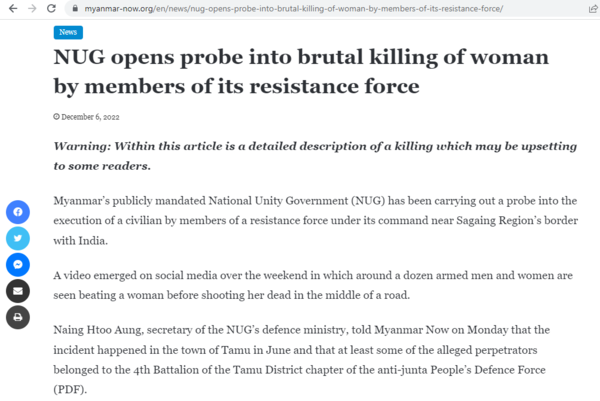 myanmar-now.org/en/news/nug-opens-probe-into-brutal-killing-of-woman-by-members-of-its-resistance-force/

News

NUG opens probe into brutal killing of woman by members of its resistance force

December 6, 2022

Warning: Within this article is a detailed description of a killing which may be upsetting to some readers.

Myanmar's publicly mandated National Unity Government (NUG) has been carrying out a probe into the execution of a civilian by members of a resistance force under its command near Sagaing Region's border with India.

A video emerged on social media over the weekend in which around a dozen armed men and women are seen beating a woman before shooting her dead in the middle of a road.

Naing Htoo Aung, secretary of the NUG's defence ministry, told Myanmar Now on Monday that the incident happened in the town of Tamu in June and that at least some of the alleged perpetrators belonged to the 4th Battalion of the Tamu District chapter of the anti-junta People's Defence Force (PDF).